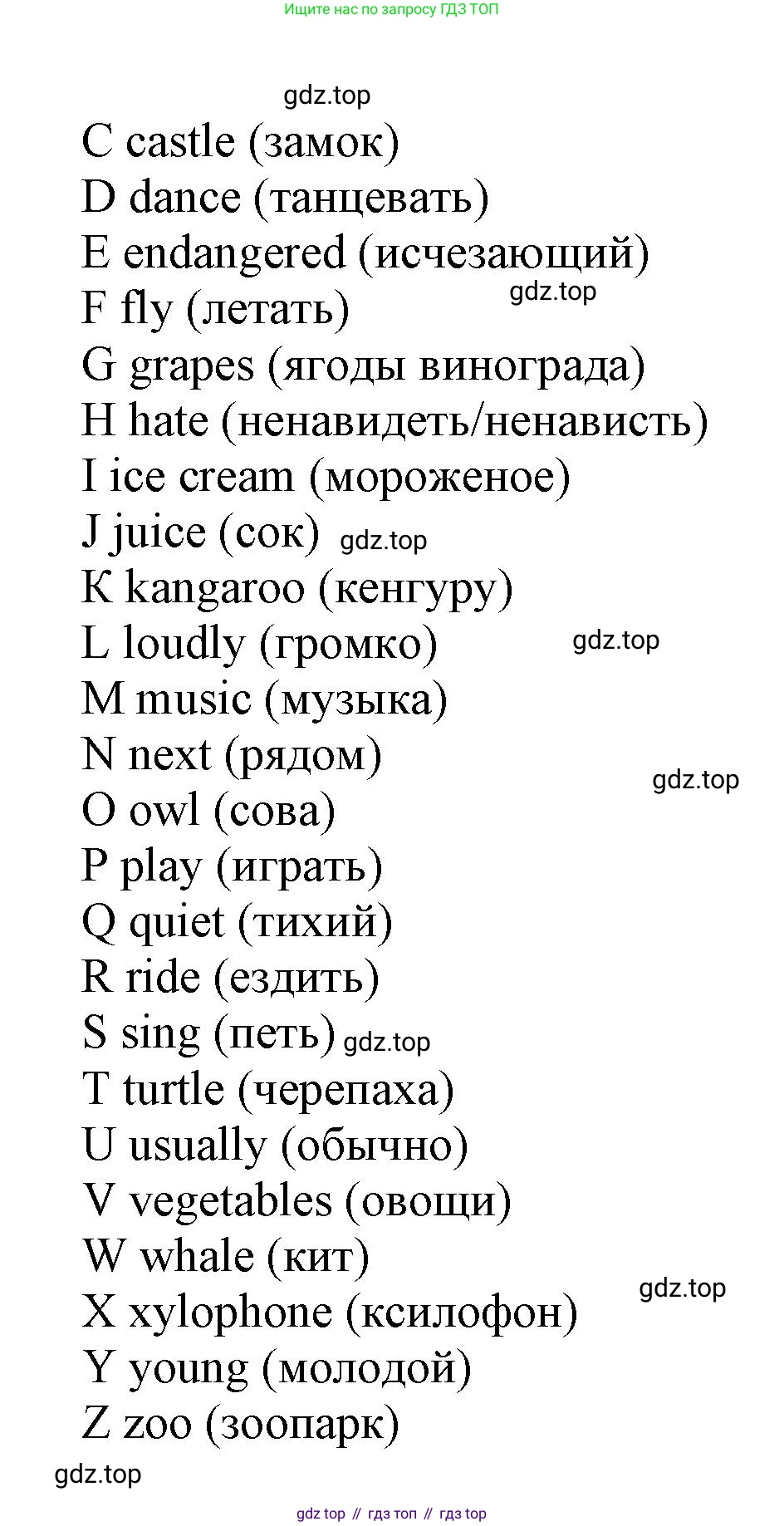 Ищите нас по запросу ГДЗ ТОП

gdz.top

C castle (замок)
D dance (танцевать)
E endangered (исчезающий)
gdz.top
F fly (летать)
G grapes (ягоды винограда)
H hate (ненавидеть/ненависть)
I ice cream (мороженое)
J juice (сок) gdz.top
К kangaroo (кенгуру)
L loudly (громко) gdz.top
M music (музыка)
N next (рядом)
gdz.top
O owl (сова)
P play (играть)
Q quiet (тихий)
R ride (ездить)
S sing (петь) gdz.top
T turtle (черепаха)
U usually (обычно)
V vegetables (овощи)
W whale (кит)
gdz.top
X xylophone (ксилофон)
Y young (молодой)
Z zoo (зоопарк)

gdz.top

gdz top // гдз топ // гдз top